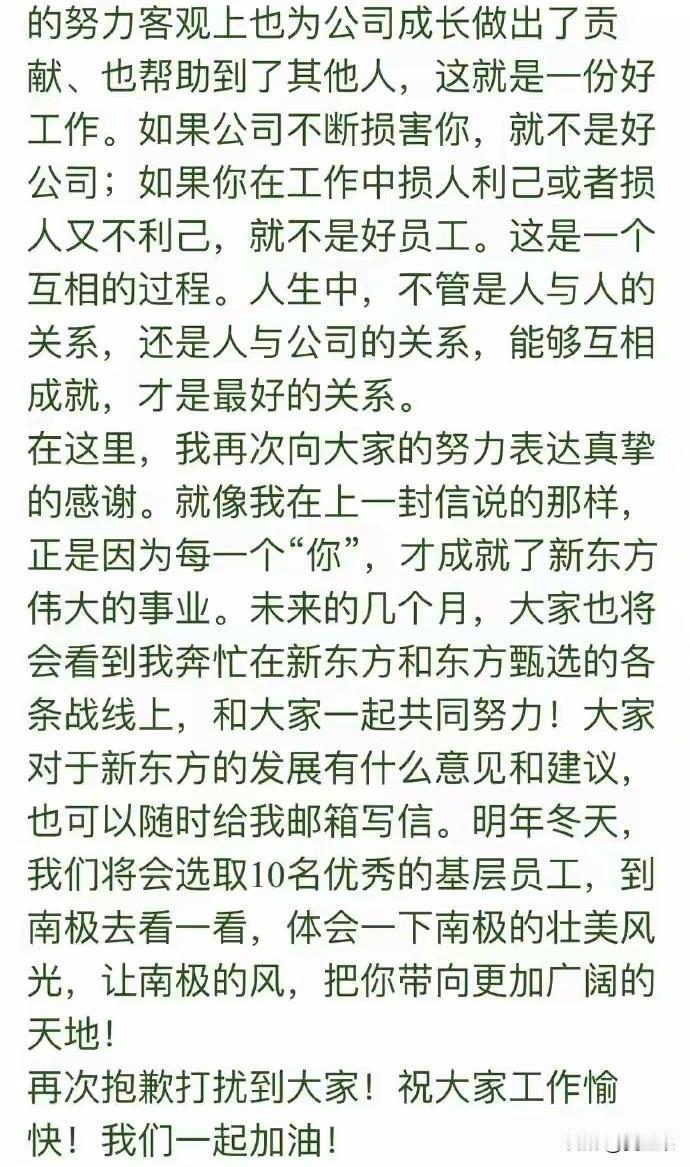 的努力客观上也为公司成长做出了贡献、也帮助到了其他人，这就是一份好工作。如果公司不断损害你，就不是好公司；如果你在工作中损人利己或者损人又不利己，就不是好员工。这是一个互相的过程。人生中，不管是人与人的关系，还是人与公司的关系，能够互相成就，才是最好的关系。
在这里，我再次向大家的努力表达真挚的感谢。就像我在上一封信说的那样，正是因为每一个“你”，才成就了新东方伟大的事业。未来的几个月，大家也将会看到我奔忙在新东方和东方甄选的各条战线上，和大家一起共同努力！大家对于新东方的发展有什么意见和建议，也可以随时给我邮箱写信。明年冬天，我们将会选取10名优秀的基层员工，到南极去看一看，体会一下南极的壮美风光，让南极的风，把你带向更加广阔的天地！
再次抱歉打扰到大家！祝大家工作愉快！我们一起加油！